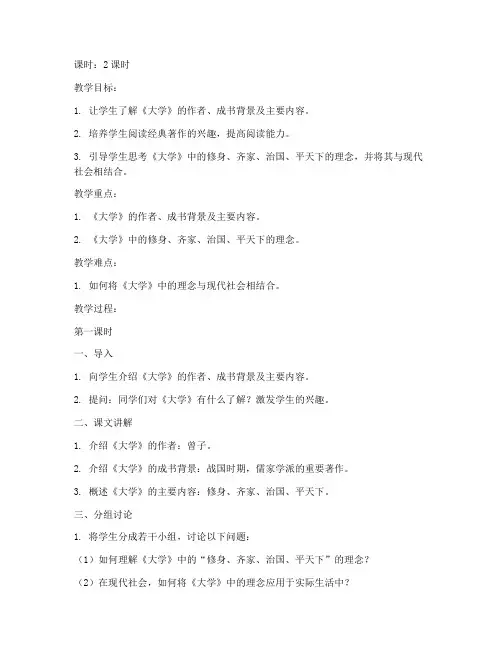 课时：2 课时

教学目标：

1. 让学生了解《大学》的作者、成书背景及主要内容。

2. 培养学生阅读经典著作的兴趣，提高阅读能力。

3. 引导学生思考《大学》中的修身、齐家、治国、平天下的理念，并将其与现代社会相结合。

教学重点：

1. 《大学》的作者、成书背景及主要内容。

2. 《大学》中的修身、齐家、治国、平天下的理念。

教学难点：

1. 如何将《大学》中的理念与现代社会相结合。

教学过程：

第一课时

一、导入

1. 向学生介绍《大学》的作者、成书背景及主要内容。

2. 提问：同学们对《大学》有什么了解？激发学生的兴趣。

二、课文讲解

1. 介绍《大学》的作者：曾子。

2. 介绍《大学》的成书背景：战国时期，儒家学派的重要著作。

3. 概述《大学》的主要内容：修身、齐家、治国、平天下。

三、分组讨论

1. 将学生分成若干小组，讨论以下问题：

（1）如何理解《大学》中的“修身、齐家、治国、平天下”的理念？

（2）在现代社会，如何将《大学》中的理念应用于实际生活中？